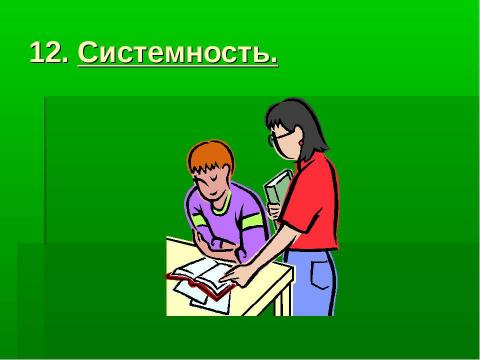 12. Системность.